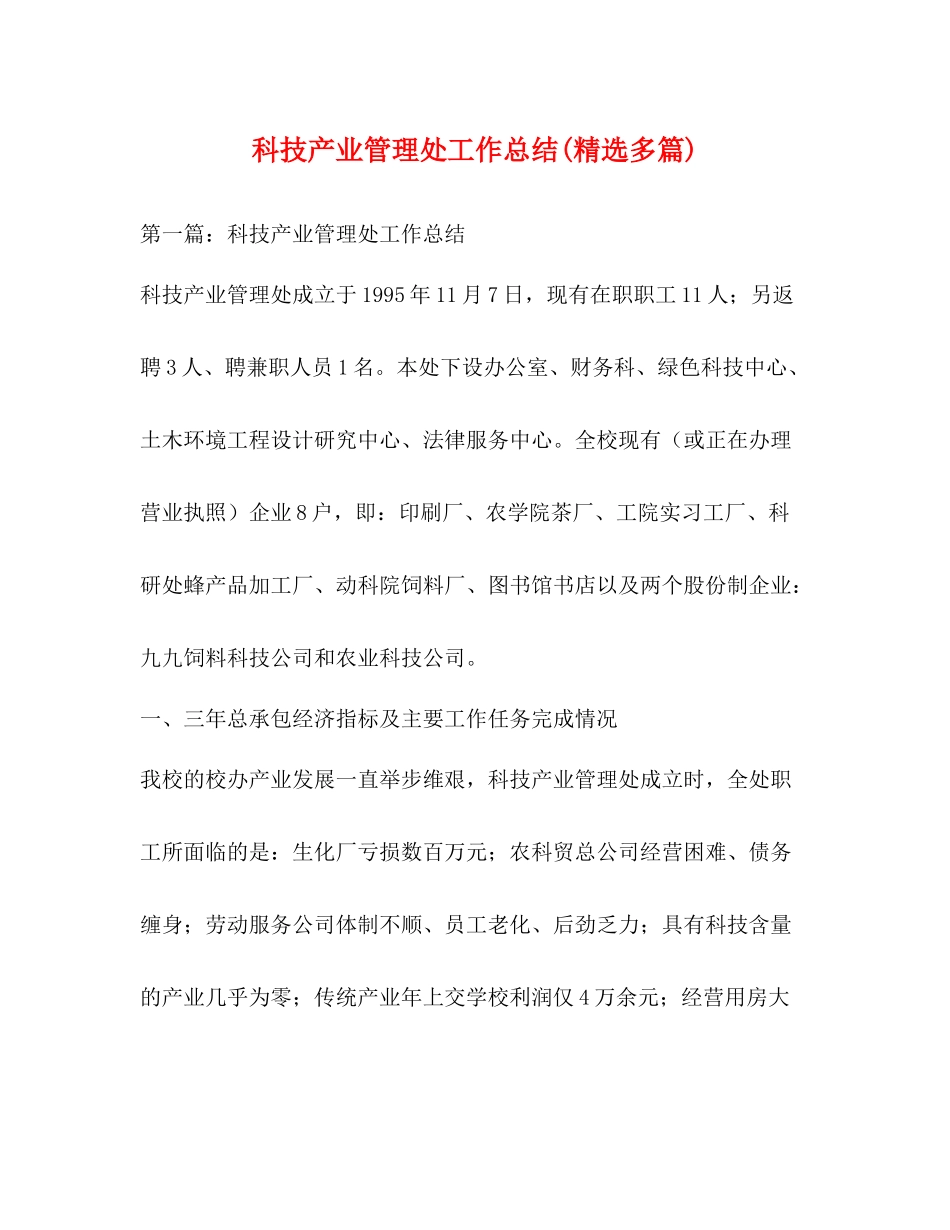 科技产业管理处工作总结(精选多篇)

第一篇：科技产业管理处工作总结

科技产业管理处成立于1995年11月7日，现有在职职工11人；另返聘3人、聘兼职人员1名。本处下设办公室、财务科、绿色科技中心、土木环境工程设计研究中心、法律服务中心。全校现有（或正在办理营业执照）企业8户，即：印刷厂、农学院茶厂、工院实习工厂、科研处蜂产品加工厂、动科院饲料厂、图书馆书店以及两个股份制企业：九九饲料科技公司和农业科技公司。

一、三年总承包经济指标及主要工作任务完成情况

我校的校办产业发展一直举步维艰，科技产业管理处成立时，全处职工所面临的是：生化厂亏损数百万元；农科贸总公司经营困难、债务缠身；劳动服务公司体制不顺、员工老化、后劲乏力；具有科技含量的产业几乎为零；传统产业年上交学校利润仅4万余元；经营用房大